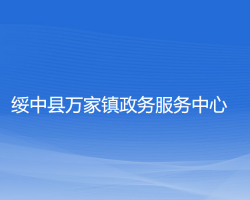 绥中县万家镇政务服务中心